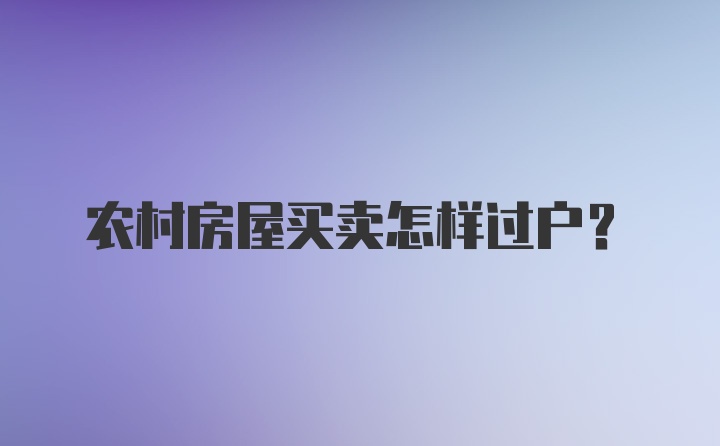 农村房屋买卖怎样过户？